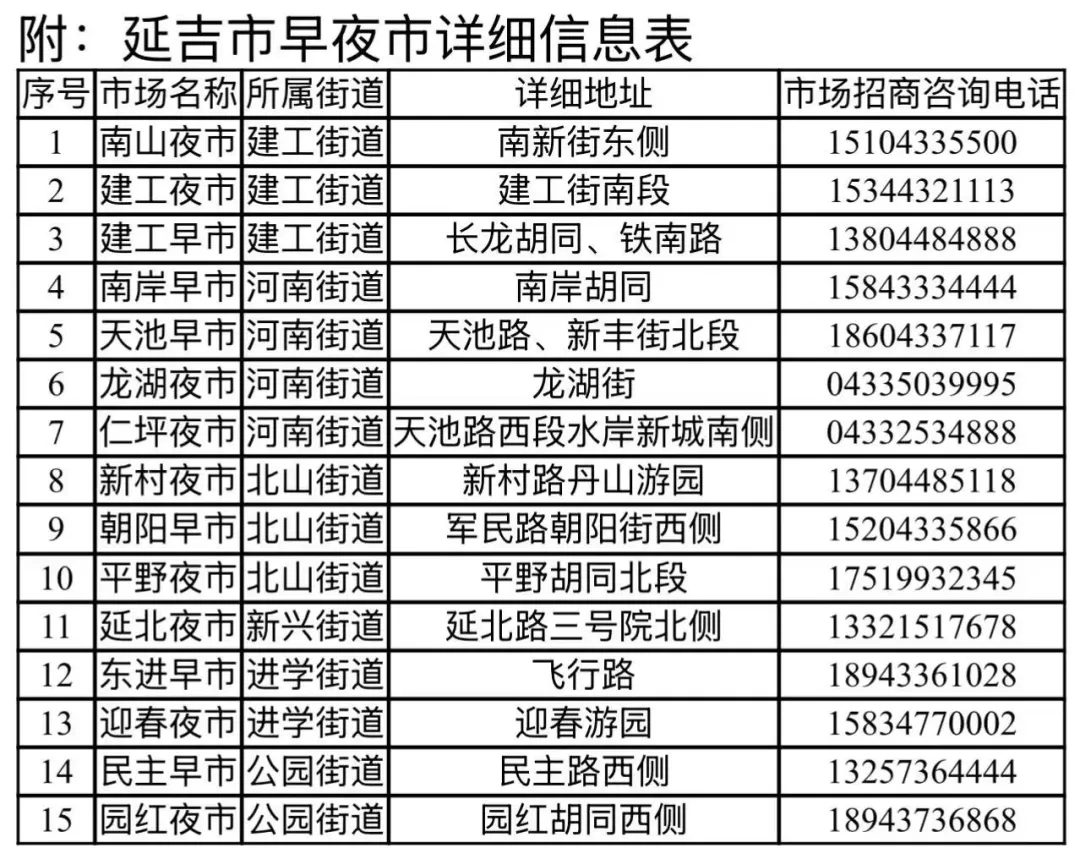 附：延吉市早夜市详细信息表

| 序号 | 市场名称 | 所属街道 | 详细地址 | 市场招商咨询电话 |
|---|---|---|---|---|
| 1 | 南山夜市 | 建工街道 | 南新街东侧 | 15104335500 |
| 2 | 建工夜市 | 建工街道 | 建工街南段 | 15344321113 |
| 3 | 建工早市 | 建工街道 | 长龙胡同、铁南路 | 13804484888 |
| 4 | 南岸早市 | 河南街道 | 南岸胡同 | 15843334444 |
| 5 | 天池早市 | 河南街道 | 天池路、新丰街北段 | 18604337117 |
| 6 | 龙湖夜市 | 河南街道 | 龙湖街 | 04335039995 |
| 7 | 仁坪夜市 | 河南街道 | 天池路西段水岸新城南侧 | 04332534888 |
| 8 | 新村夜市 | 北山街道 | 新村路丹山游园 | 13704485118 |
| 9 | 朝阳早市 | 北山街道 | 军民路朝阳街西侧 | 15204335866 |
| 10 | 平野夜市 | 北山街道 | 平野胡同北段 | 17519932345 |
| 11 | 延北夜市 | 新兴街道 | 延北路三号院北侧 | 13321517678 |
| 12 | 东进早市 | 进学街道 | 飞行路 | 18943361028 |
| 13 | 迎春夜市 | 进学街道 | 迎春游园 | 15834770002 |
| 14 | 民主早市 | 公园街道 | 民主路西侧 | 13257364444 |
| 15 | 园红夜市 | 公园街道 | 园红胡同西侧 | 18943736868 |